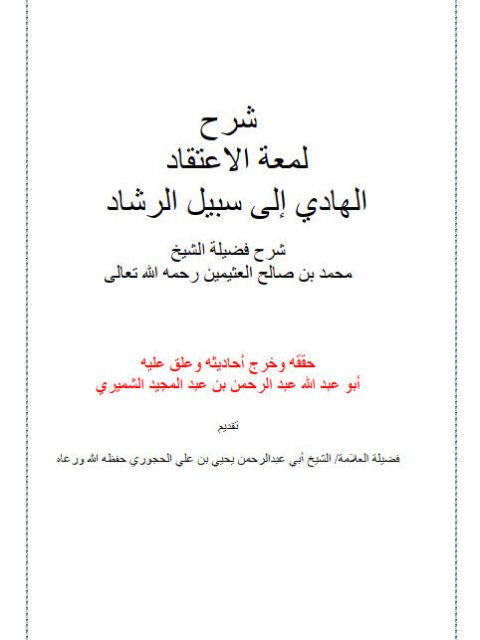 شرح
لمعة الاعتقاد
الهادي إلى سبيل الرشاد

شرح فضيلة الشيخ
محمد بن صالح العثيمين رحمه الله تعالى

حققه وخرج أحاديثه وعلق عليه
أبو عبد الله عبد الرحمن بن عبد المجيد الشميري

تقديم

فضيلة العلامة/ الشيخ أبي عبدالرحمن يحيى بن علي الحجوري حفظه الله ورعاه